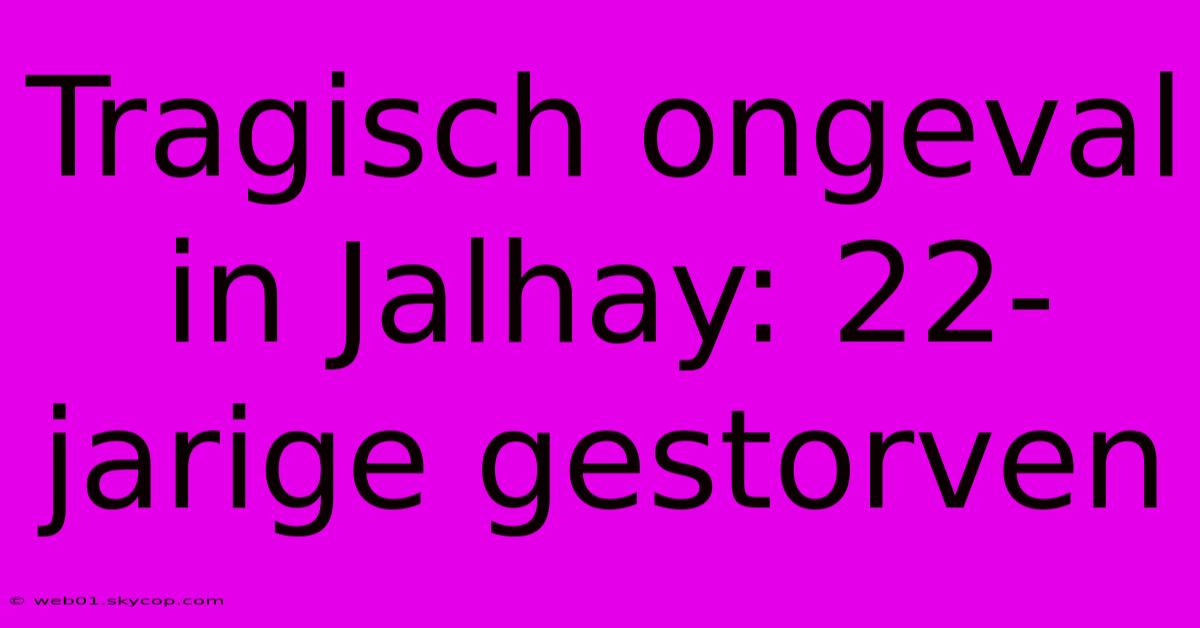 Tragisch ongeval in Jalhay: 22-jarige gestorven

© web01.skycop.com